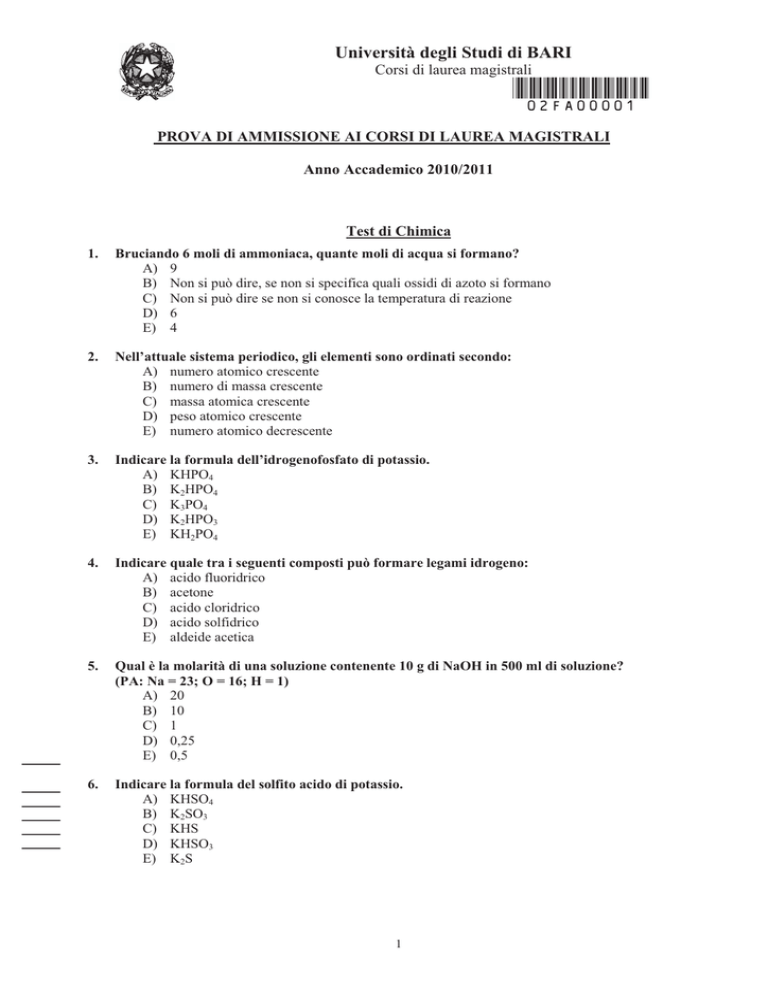 Università degli Studi di BARI
Corsi di laurea magistrali
02FA00001

PROVA DI AMMISSIONE AI CORSI DI LAUREA MAGISTRALI

Anno Accademico 2010/2011

Test di Chimica

1. Bruciando 6 moli di ammoniaca, quante moli di acqua si formano?
A) 9
B) Non si può dire, se non si specifica quali ossidi di azoto si formano
C) Non si può dire se non si conosce la temperatura di reazione
D) 6
E) 4

2. Nell'attuale sistema periodico, gli elementi sono ordinati secondo:
A) numero atomico crescente
B) numero di massa crescente
C) massa atomica crescente
D) peso atomico crescente
E) numero atomico decrescente

3. Indicare la formula dell'idrogenofosfato di potassio.
A) $KHPO_4$
B) $K_2HPO_4$
C) $K_3PO_4$
D) $K_2HPO_3$
E) $KH_2PO_4$

4. Indicare quale tra i seguenti composti può formare legami idrogeno:
A) acido fluoridrico
B) acetone
C) acido cloridrico
D) acido solfidrico
E) aldeide acetica

5. Qual è la molarità di una soluzione contenente 10 g di NaOH in 500 ml di soluzione? (PA: Na = 23; O = 16; H = 1)
A) 20
B) 10
C) 1
D) 0,25
E) 0,5

6. Indicare la formula del solfito acido di potassio.
A) $KHSO_4$
B) $K_2SO_3$
C) KHS
D) $KHSO_3$
E) $K_2S$

1